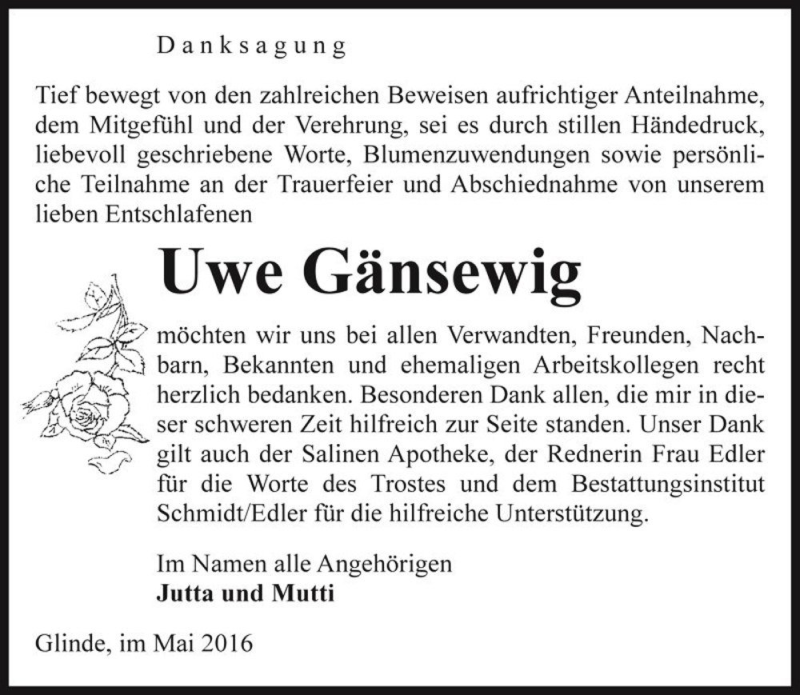 Danksagung

Tief bewegt von den zahlreichen Beweisen aufrichtiger Anteilnahme, dem Mitgefühl und der Verehrung, sei es durch stillen Händedruck, liebevoll geschriebene Worte, Blumenzuwendungen sowie persönliche Teilnahme an der Trauerfeier und Abschiednahme von unserem lieben Entschlafenen

Uwe Gänsewig

möchten wir uns bei allen Verwandten, Freunden, Nachbarn, Bekannten und ehemaligen Arbeitskollegen recht herzlich bedanken. Besonderen Dank allen, die mir in dieser schweren Zeit hilfreich zur Seite standen. Unser Dank gilt auch der Salinen Apotheke, der Rednerin Frau Edler für die Worte des Trostes und dem Bestattungsinstitut Schmidt/Edler für die hilfreiche Unterstützung.

Im Namen alle Angehörigen
Jutta und Mutti

Glinde, im Mai 2016